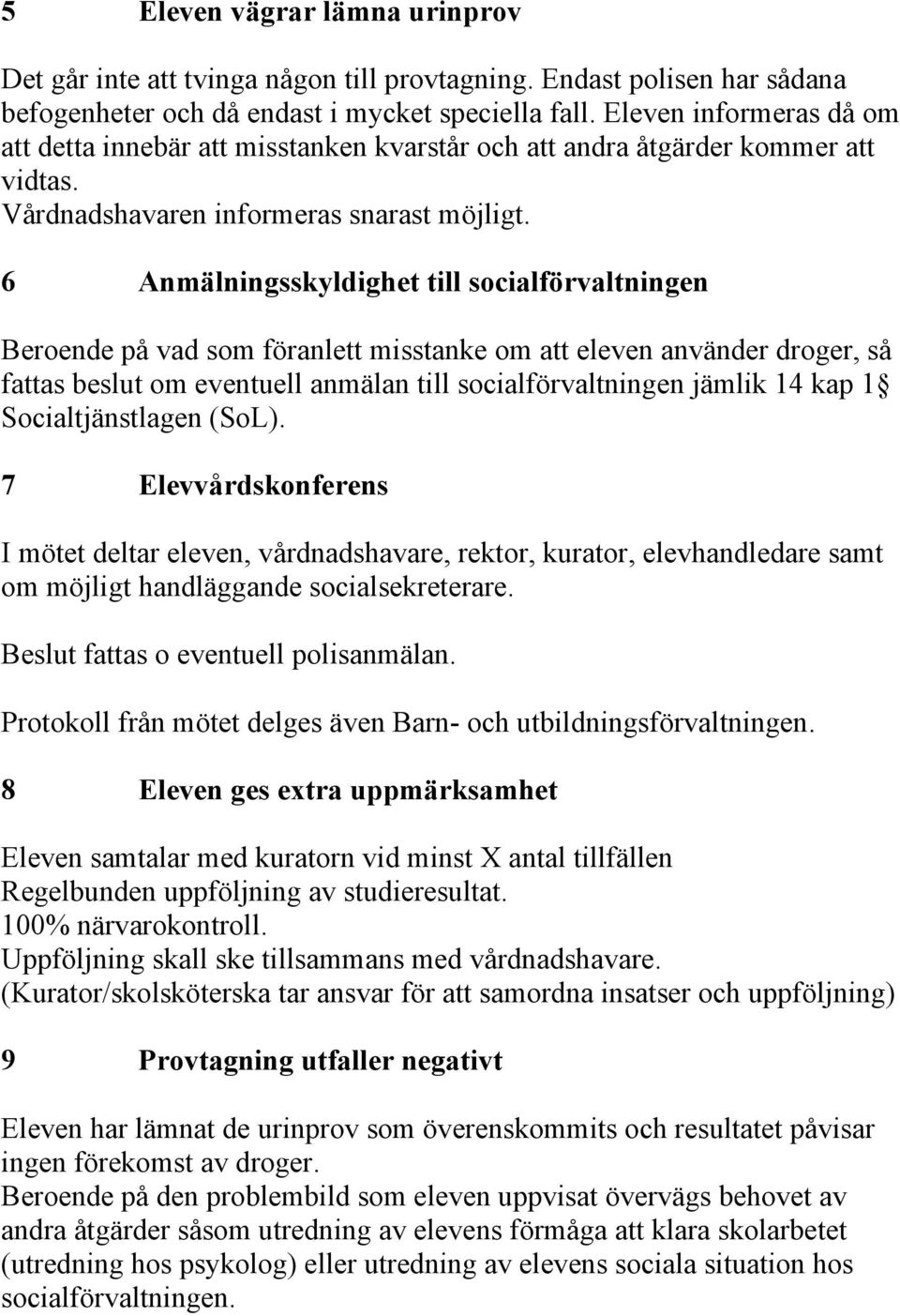 5 Eleven vägrar lämna urinprov

Det går inte att tvinga någon till provtagning. Endast polisen har sådana befogenheter och då endast i mycket speciella fall. Eleven informeras då om att detta innebär att misstanken kvarstår och att andra åtgärder kommer att vidtas.
Vårdnadshavaren informeras snarast möjligt.

6 Anmälningsskyldighet till socialförvaltningen

Beroende på vad som föranlett misstanke om att eleven använder droger, så fattas beslut om eventuell anmälan till socialförvaltningen jämlik 14 kap 1§ Socialtjänstlagen (SoL).

7 Elevvårdskonferens

I mötet deltar eleven, vårdnadshavare, rektor, kurator, elevhandledare samt om möjligt handläggande socialsekreterare.

Beslut fattas o eventuell polisanmälan.

Protokoll från mötet delges även Barn- och utbildningsförvaltningen.

8 Eleven ges extra uppmärksamhet

Eleven samtalar med kuratorn vid minst X antal tillfällen
Regelbunden uppföljning av studieresultat.
100% närvarokontroll.
Uppföljning skall ske tillsammans med vårdnadshavare.
(Kurator/skolsköterska tar ansvar för att samordna insatser och uppföljning)

9 Provtagning utfaller negativt

Eleven har lämnat de urinprov som överenskommits och resultatet påvisar ingen förekomst av droger.
Beroende på den problembild som eleven uppvisat övervägs behovet av andra åtgärder såsom utredning av elevens förmåga att klara skolarbetet (utredning hos psykolog) eller utredning av elevens sociala situation hos socialförvaltningen.